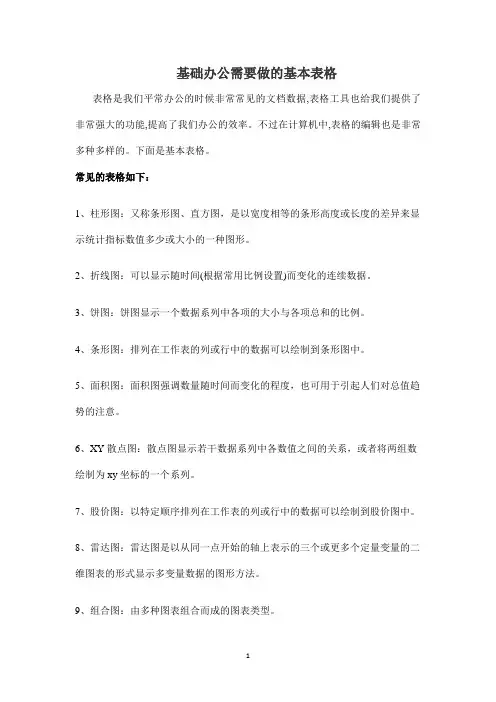 基础办公需要做的基本表格

表格是我们平常办公的时候非常常见的文档数据,表格工具也给我们提供了非常强大的功能,提高了我们办公的效率。不过在计算机中,表格的编辑也是非常多种多样的。下面是基本表格。

常见的表格如下:

1、柱形图:又称条形图、直方图,是以宽度相等的条形高度或长度的差异来显示统计指标数值多少或大小的一种图形。

2、折线图:可以显示随时间(根据常用比例设置)而变化的连续数据。

3、饼图:饼图显示一个数据系列中各项的大小与各项总和的比例。

4、条形图:排列在工作表的列或行中的数据可以绘制到条形图中。

5、面积图:面积图强调数量随时间而变化的程度,也可用于引起人们对总值趋势的注意。

6、XY 散点图:散点图显示若干数据系列中各数值之间的关系,或者将两组数绘制为 xy 坐标的一个系列。

7、股价图:以特定顺序排列在工作表的列或行中的数据可以绘制到股价图中。

8、雷达图:雷达图是以从同一点开始的轴上表示的三个或更多个定量变量的二维图表的形式显示多变量数据的图形方法。

9、组合图:由多种图表组合而成的图表类型。

1